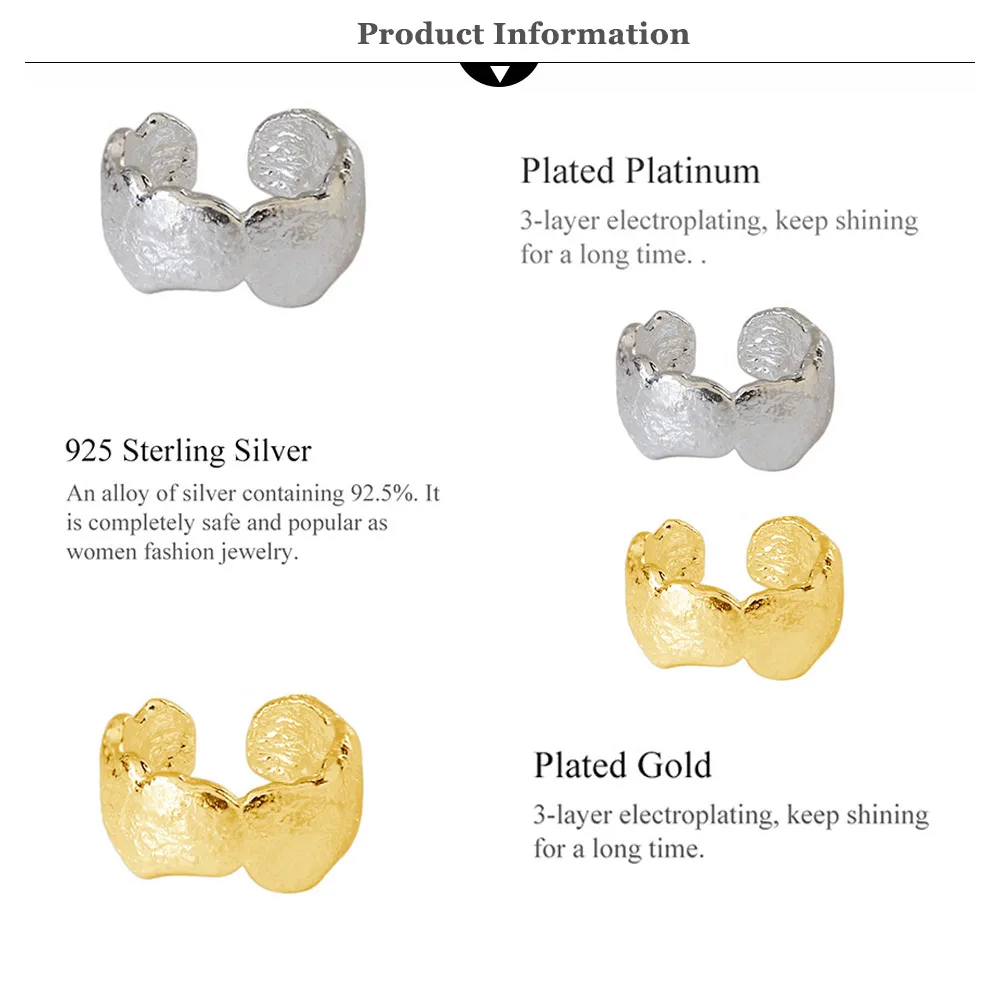 Product Information

Plated Platinum

3-layer electroplating, keep shining for a long time. .

925 Sterling Silver

An alloy of silver containing 92.5%. It is completely safe and popular as women fashion jewelry.

Plated Gold

3-layer electroplating, keep shining for a long time.